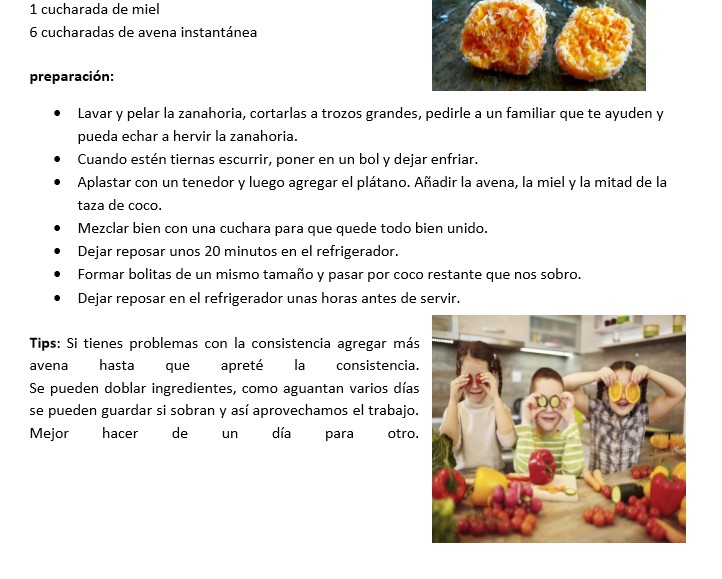 1 cucharada de miel
6 cucharadas de avena instantánea

preparación:

• Lavar y pelar la zanahoria, cortarlas a trozos grandes, pedirle a un familiar que te ayuden y pueda echar a hervir la zanahoria.
• Cuando estén tiernas escurrir, poner en un bol y dejar enfriar.
• Aplastar con un tenedor y luego agregar el plátano. Añadir la avena, la miel y la mitad de la taza de coco.
• Mezclar bien con una cuchara para que quede todo bien unido.
• Dejar reposar unos 20 minutos en el refrigerador.
• Formar bolitas de un mismo tamaño y pasar por coco restante que nos sobro.
• Dejar reposar en el refrigerador unas horas antes de servir.

Tips: Si tienes problemas con la consistencia agregar más avena hasta que apreté la consistencia. Se pueden doblar ingredientes, como aguantan varios días se pueden guardar si sobran y así aprovechamos el trabajo. Mejor hacer de un día para otro.